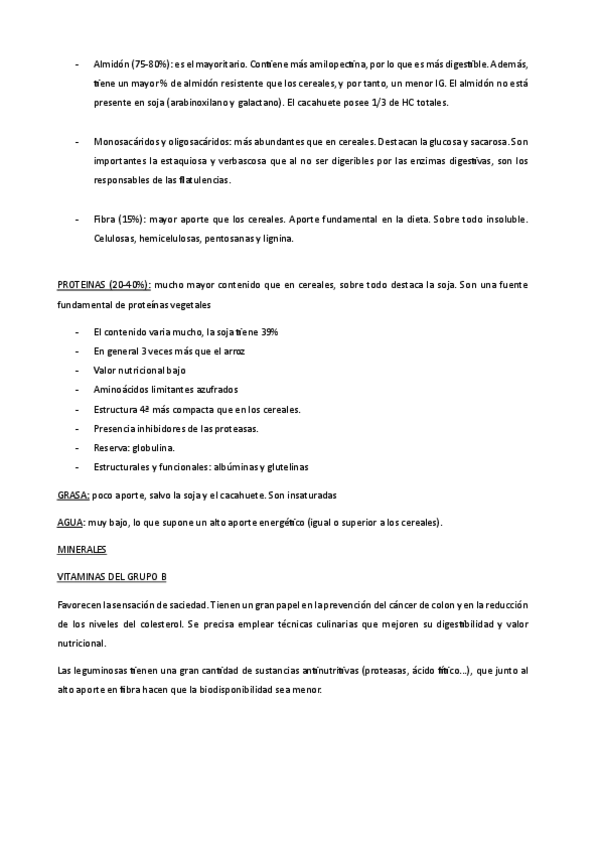 - Almidón (75-80%): es el mayoritario. Contiene más amilopectina, por lo que es más digestible. Además, tiene un mayor % de almidón resistente que los cereales, y por tanto, un menor IG. El almidón no está presente en soja (arabinoxilano y galactano). El cacahuete posee 1/3 de HC totales.

- Monosacáridos y oligosacáridos: más abundantes que en cereales. Destacan la glucosa y sacarosa. Son importantes la estaquiosa y verbascosa que al no ser digeribles por las enzimas digestivas, son los responsables de las flatulencias.

- Fibra (15%): mayor aporte que los cereales. Aporte fundamental en la dieta. Sobre todo insoluble. Celulosas, hemicelulosas, pentosanas y lignina.

PROTEINAS (20-40%): mucho mayor contenido que en cereales, sobre todo destaca la soja. Son una fuente fundamental de proteínas vegetales

- El contenido varia mucho, la soja tiene 39%
- En general 3 veces más que el arroz
- Valor nutricional bajo
- Aminoácidos limitantes azufrados
- Estructura 4ª más compacta que en los cereales.
- Presencia inhibidores de las proteasas.
- Reserva: globulina.
- Estructurales y funcionales: albúminas y glutelinas

GRASA: poco aporte, salvo la soja y el cacahuete. Son insaturadas

AGUA: muy bajo, lo que supone un alto aporte energético (igual o superior a los cereales).

MINERALES

VITAMINAS DEL GRUPO B

Favorecen la sensación de saciedad. Tienen un gran papel en la prevención del cáncer de colon y en la reducción de los niveles del colesterol. Se precisa emplear técnicas culinarias que mejoren su digestibilidad y valor nutricional.

Las leguminosas tienen una gran cantidad de sustancias antinutritivas (proteasas, ácido fítico...), que junto al alto aporte en fibra hacen que la biodisponibilidad sea menor.